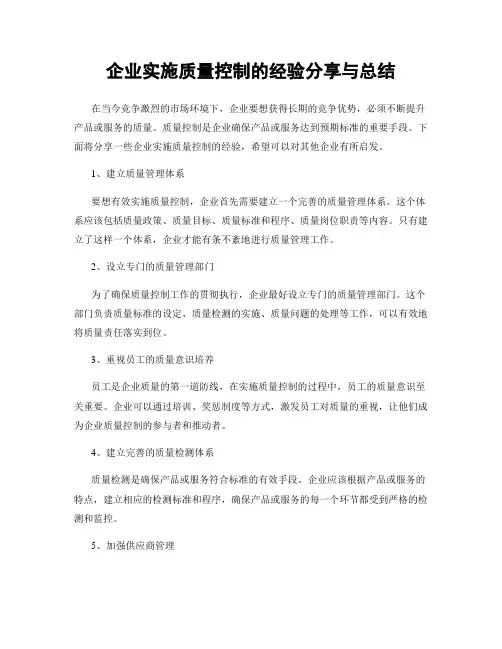 企业实施质量控制的经验分享与总结

在当今竞争激烈的市场环境下，企业要想获得长期的竞争优势，必须不断提升产品或服务的质量。质量控制是企业确保产品或服务达到预期标准的重要手段。下面将分享一些企业实施质量控制的经验，希望可以对其他企业有所启发。

1、建立质量管理体系

要想有效实施质量控制，企业首先需要建立一个完善的质量管理体系。这个体系应该包括质量政策、质量目标、质量标准和程序、质量岗位职责等内容。只有建立了这样一个体系，企业才能有条不紊地进行质量管理工作。

2、设立专门的质量管理部门

为了确保质量控制工作的贯彻执行，企业最好设立专门的质量管理部门。这个部门负责质量标准的设定、质量检测的实施、质量问题的处理等工作，可以有效地将质量责任落实到位。

3、重视员工的质量意识培养

员工是企业质量的第一道防线，在实施质量控制的过程中，员工的质量意识至关重要。企业可以通过培训、奖惩制度等方式，激发员工对质量的重视，让他们成为企业质量控制的参与者和推动者。

4、建立完善的质量检测体系

质量检测是确保产品或服务符合标准的有效手段。企业应该根据产品或服务的特点，建立相应的检测标准和程序，确保产品或服务的每一个环节都受到严格的检测和监控。

5、加强供应商管理